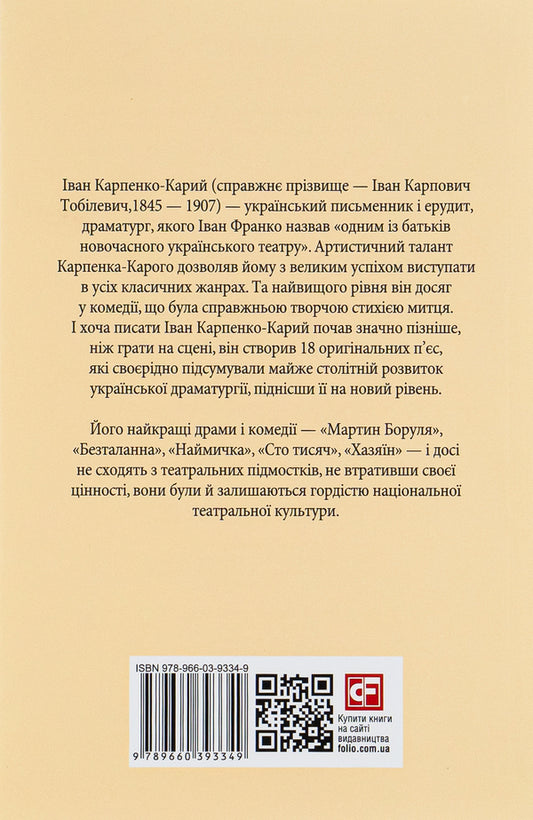 Іван Карпенко-Карий (справжнє прізвище — Іван Карпович Тобілевич,1845 — 1907) — український письменник і ерудит, драматург, якого Іван Франко назвав «одним із батьків новочасного українського театру». Артистичний талант Карпенка-Карого дозволяв йому з великим успіхом виступати в усіх класичних жанрах. Та найвищого рівня він досяг у комедії, що була справжньою творчою стихією митця. І хоча писати Іван Карпенко-Карий почав значно пізніше, ніж грати на сцені, він створив 18 оригінальних п'єс, які своєрідно підсумували майже столітній розвиток української драматургії, піднісши її на новий рівень.

Його найкращі драми і комедії — «Мартин Боруля», «Безталанна», «Наймичка», «Сто тисяч», «Хазяїн» — і досі не сходять з театральних підмостків, не втративши своєї цінності, вони були й залишаються гордістю національної театральної культури.

ISBN 978-966-03-9334-9

9 789660 393349

CF

Купити книги на сайті видавництва folio.com.ua